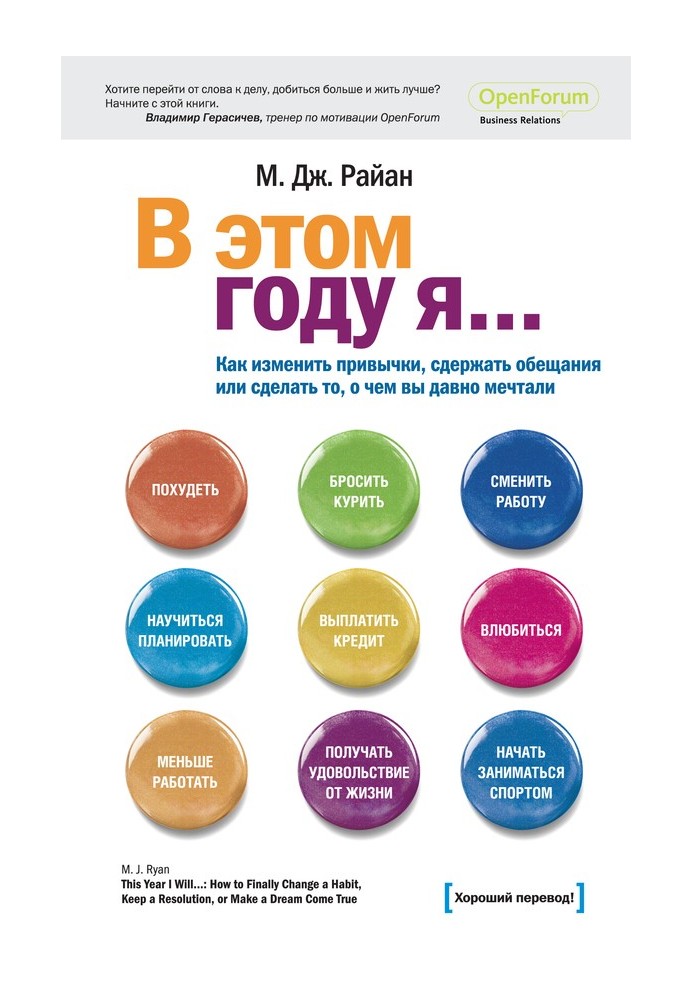 Хотите перейти от слова к делу, добиться больше и жить лучше? Начните с этой книги.
Владимир Герасичев, тренер по мотивации OpenForum

OpenForum
Business Relations

М. Дж. Райан

В этом году я...

Как изменить привычки, сдержать обещания или сделать то, о чем вы давно мечтали

ПОХУДЕТЬ

БРОСИТЬ КУРИТЬ

СМЕНИТЬ РАБОТУ

НАУЧИТЬСЯ ПЛАНИРОВАТЬ

ВЫПЛАТИТЬ КРЕДИТ

ВЛЮБИТЬСЯ

МЕНЬШЕ РАБОТАТЬ

ПОЛУЧАТЬ УДОВОЛЬСТВИЕ ОТ ЖИЗНИ

НАЧАТЬ ЗАНИМАТЬСЯ СПОРТОМ

M. J. Ryan
This Year I Will...: How to Finally Change a Habit, Keep a Resolution, or Make a Dream Come True

[Хороший перевод!]